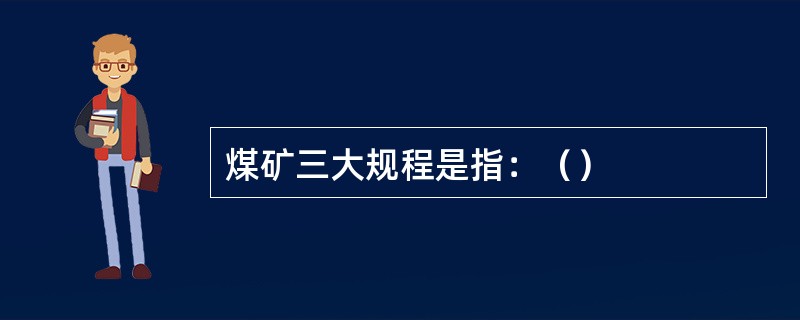 煤矿三大规程是指：（）